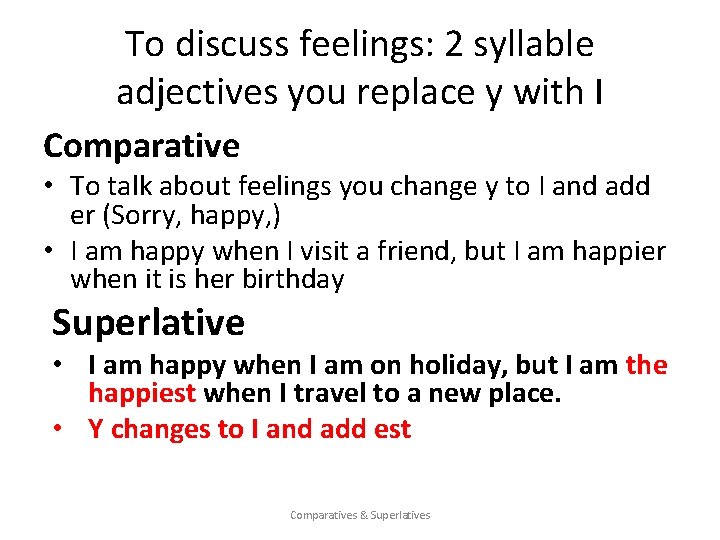 To discuss feelings: 2 syllable adjectives you replace y with I

Comparative

• To talk about feelings you change y to I and add er (Sorry, happy,)
• I am happy when I visit a friend, but I am happier when it is her birthday

Superlative

• I am happy when I am on holiday, but I am the happiest when I travel to a new place.
• Y changes to I and add est

Comparatives & Superlatives